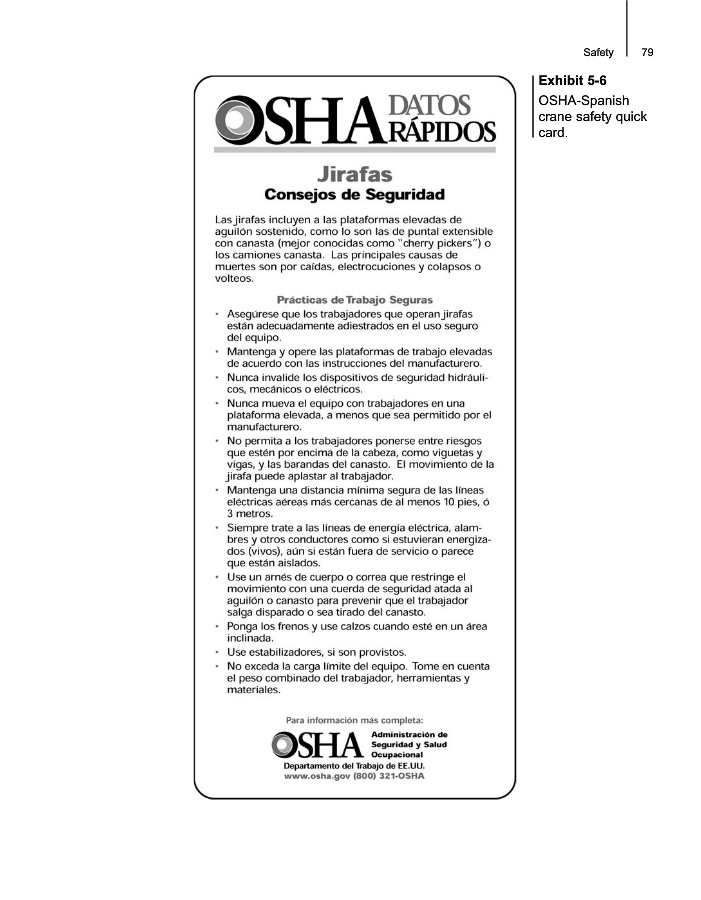 Safety 79

Exhibit 5-6
OSHA-Spanish crane safety quick card.

OSHA DATOS RÁPIDOS

Jirafas
Consejos de Seguridad

Las jirafas incluyen a las plataformas elevadas de aguilón sostenido, como lo son las de puntal extensible con canasta (mejor conocidas como "cherry pickers") o los camiones canasta. Las principales causas de muertes son por caídas, electrocuciones y colapsos o volteos.

Prácticas de Trabajo Seguras

• Asegúrese que los trabajadores que operan jirafas están adecuadamente adiestrados en el uso seguro del equipo.
• Mantenga y opere las plataformas de trabajo elevadas de acuerdo con las instrucciones del manufacturero.
• Nunca invalide los dispositivos de seguridad hidráulicos, mecánicos o eléctricos.
• Nunca mueva el equipo con trabajadores en una plataforma elevada, a menos que sea permitido por el manufacturero.
• No permita a los trabajadores ponerse entre riesgos que estén por encima de la cabeza, como viguetas y vigas, y las barandas del canasto. El movimiento de la jirafa puede aplastar al trabajador.
• Mantenga una distancia mínima segura de las líneas eléctricas aéreas más cercanas de al menos 10 pies, ó 3 metros.
• Siempre trate a las líneas de energía eléctrica, alambres y otros conductores como si estuvieran energizados (vivos), aún si están fuera de servicio o parece que están aislados.
• Use un arnés de cuerpo o correa que restringe el movimiento con una cuerda de seguridad atada al aguilón o canasto para prevenir que el trabajador salga disparado o sea tirado del canasto.
• Ponga los frenos y use calzos cuando esté en un área inclinada.
• Use estabilizadores, si son provistos.
• No exceda la carga límite del equipo. Tome en cuenta el peso combinado del trabajador, herramientas y materiales.

Para información más completa:
OSHA Administración de Seguridad y Salud Ocupacional
Departamento del Trabajo de EE.UU.
www.osha.gov (800) 321-OSHA